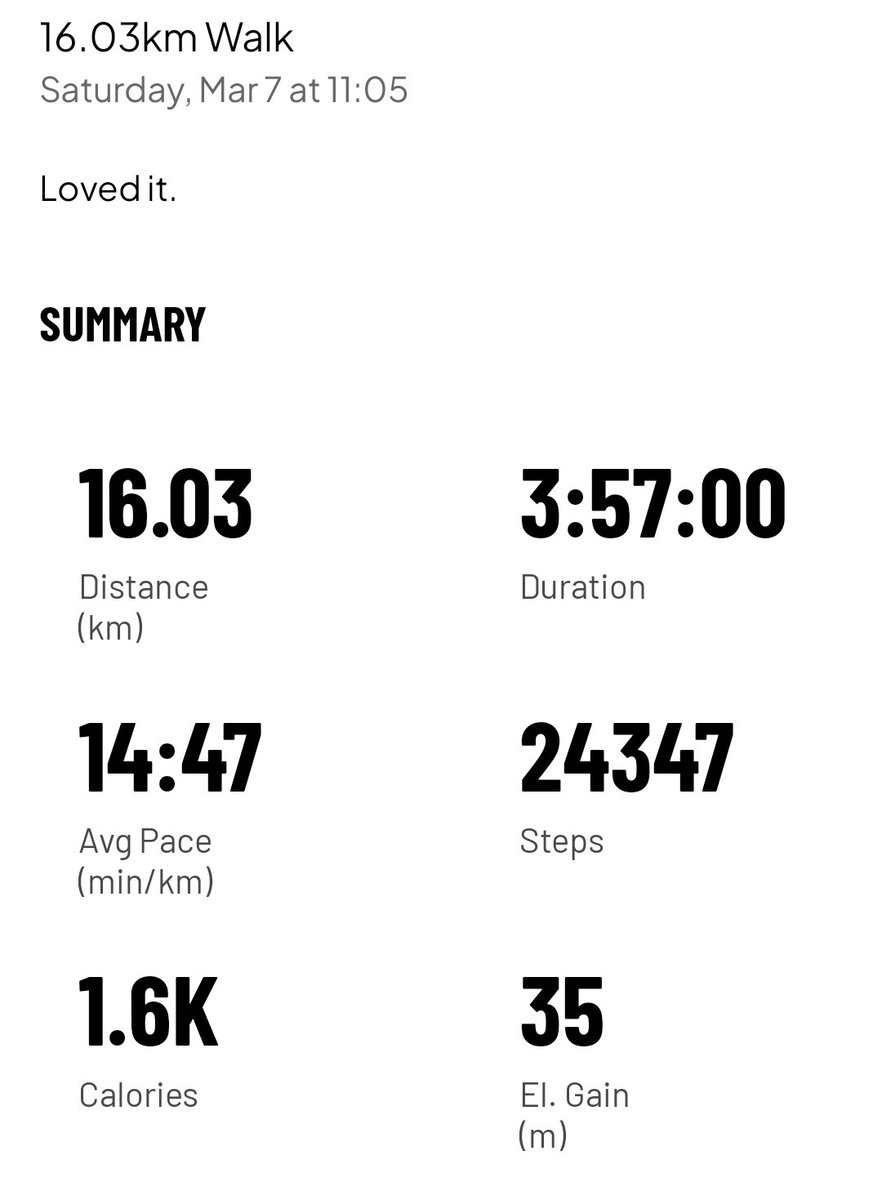 16.03km Walk
Saturday, Mar 7 at 11:05

Loved it.

SUMMARY

16.03
Distance (km)

3:57:00
Duration

14:47
Avg Pace (min/km)

24347
Steps

1.6K
Calories

35
El. Gain (m)